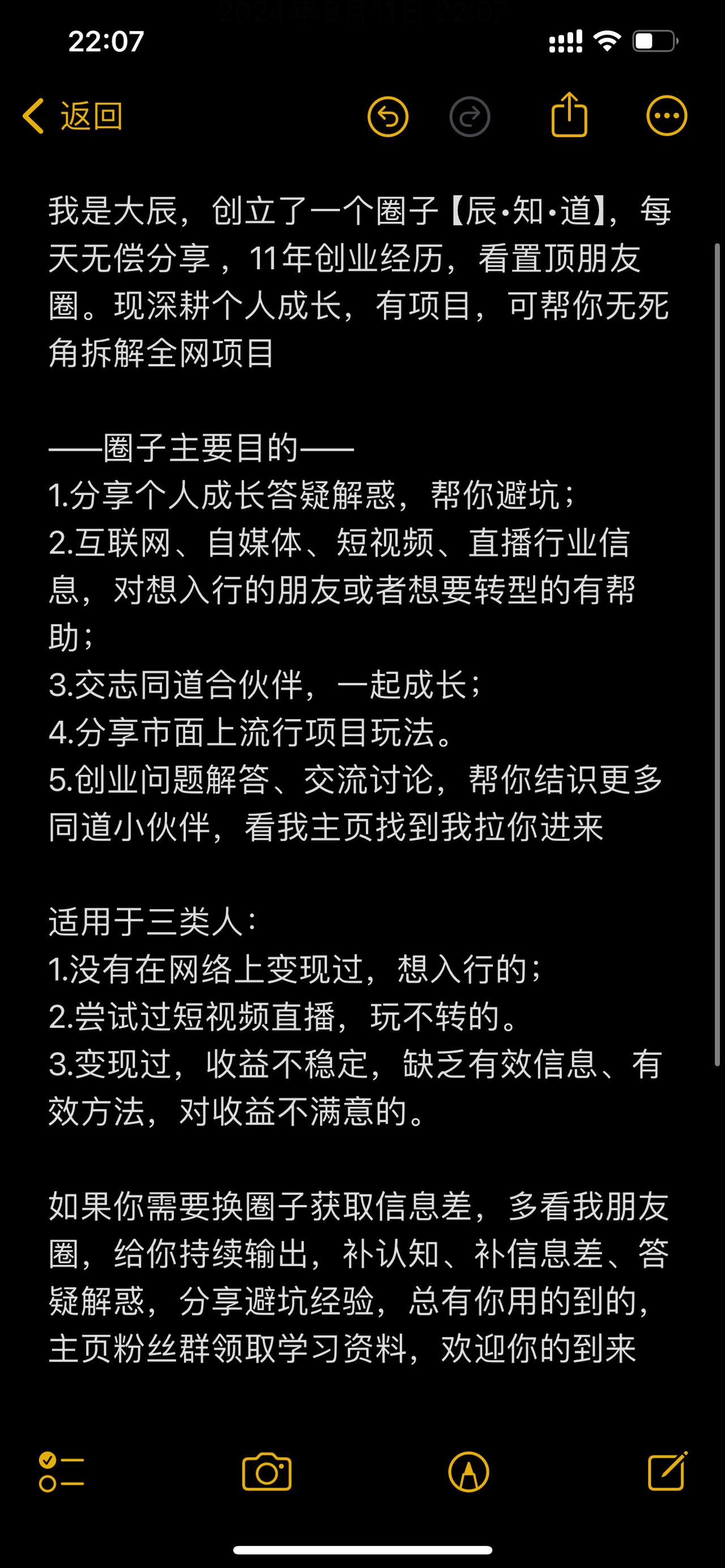 22:07

返回

我是大辰，创立了一个圈子【辰·知·道】，每天无偿分享，11年创业经历，看置顶朋友圈。现深耕个人成长，有项目，可帮你无死角拆解全网项目

——圈子主要目的——
1.分享个人成长答疑解惑，帮你避坑；
2.互联网、自媒体、短视频、直播行业信息，对想入行的朋友或者想要转型的有帮助；
3.交志同道合伙伴，一起成长；
4.分享市面上流行项目玩法。
5.创业问题解答、交流讨论，帮你结识更多同道小伙伴，看我主页找到我拉你进来

适用于三类人：
1.没有在网络上变现过，想入行的；
2.尝试过短视频直播，玩不转的。
3.变现过，收益不稳定，缺乏有效信息、有效方法，对收益不满意的。

如果你需要换圈子获取信息差，多看我朋友圈，给你持续输出，补认知、补信息差、答疑解惑，分享避坑经验，总有你用的到的，主页粉丝群领取学习资料，欢迎你的到来